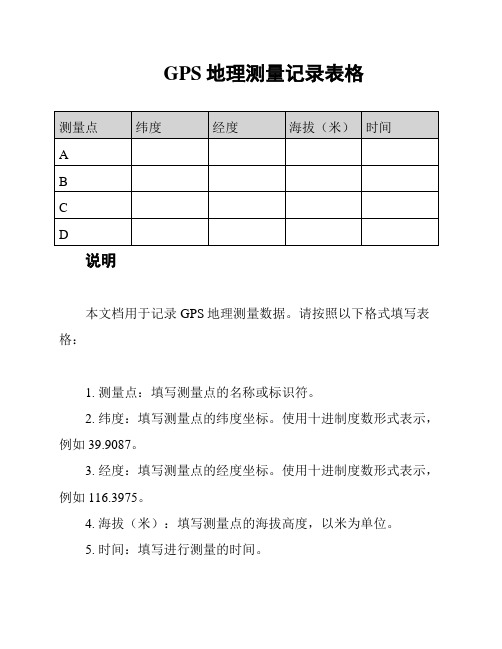 GPS 地理测量记录表格

| 测量点 | 纬度 | 经度 | 海拔（米） | 时间 |
|---|---|---|---|---|
| A | | | | |
| B | | | | |
| C | | | | |
| D | | | | |

说明

本文档用于记录 GPS 地理测量数据。请按照以下格式填写表格：

1. 测量点：填写测量点的名称或标识符。

2. 纬度：填写测量点的纬度坐标。使用十进制度数形式表示，例如 39.9087。

3. 经度：填写测量点的经度坐标。使用十进制度数形式表示，例如 116.3975。

4. 海拔（米）：填写测量点的海拔高度，以米为单位。

5. 时间：填写进行测量的时间。